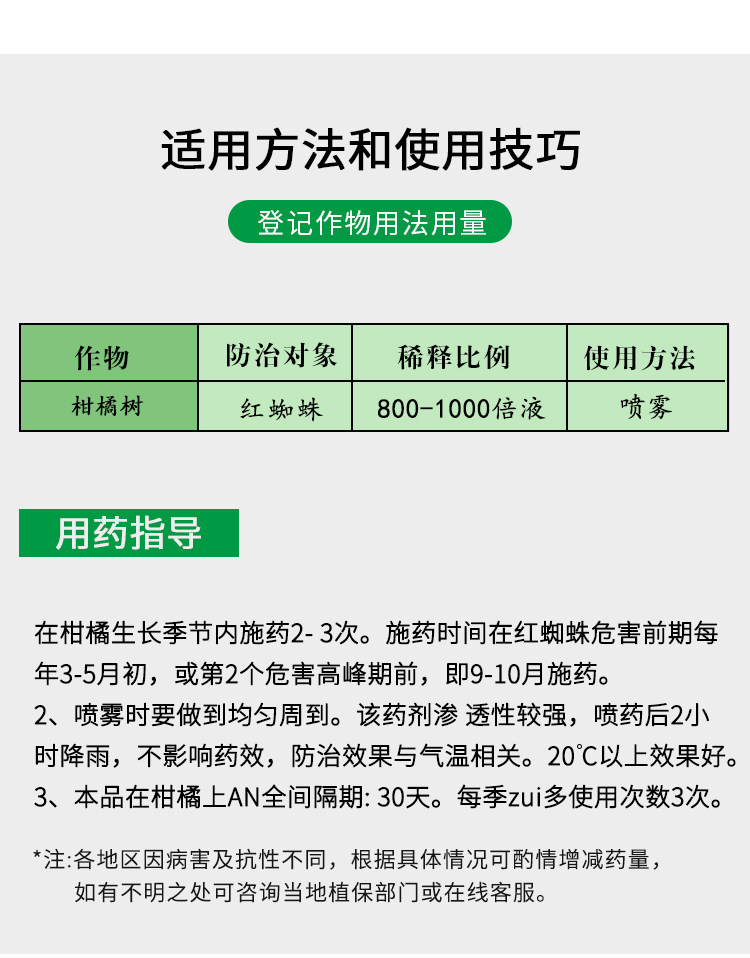 适用方法和使用技巧

登记作物用法用量

| 作物 | 防治对象 | 稀释比例 | 使用方法 |
|---|---|---|---|
| 柑橘树 | 红蜘蛛 | 800-1000倍液 | 喷雾 |

用药指导

在柑橘生长季节内施药2- 3次。施药时间在红蜘蛛危害前期每年3-5月初，或第2个危害高峰期前，即9-10月施药。
2、喷雾时要做到均匀周到。该药剂渗 透性较强，喷药后2小时降雨，不影响药效，防治效果与气温相关。20℃以上效果好。
3、本品在柑橘上AN全间隔期: 30天。每季zui多使用次数3次。

*注:各地区因病害及抗性不同，根据具体情况可酌情增减药量，如有不明之处可咨询当地植保部门或在线客服。